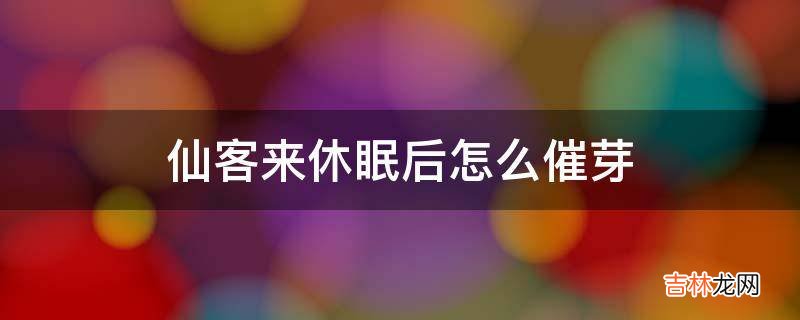 仙客来休眠后怎么催芽

吉林龙网